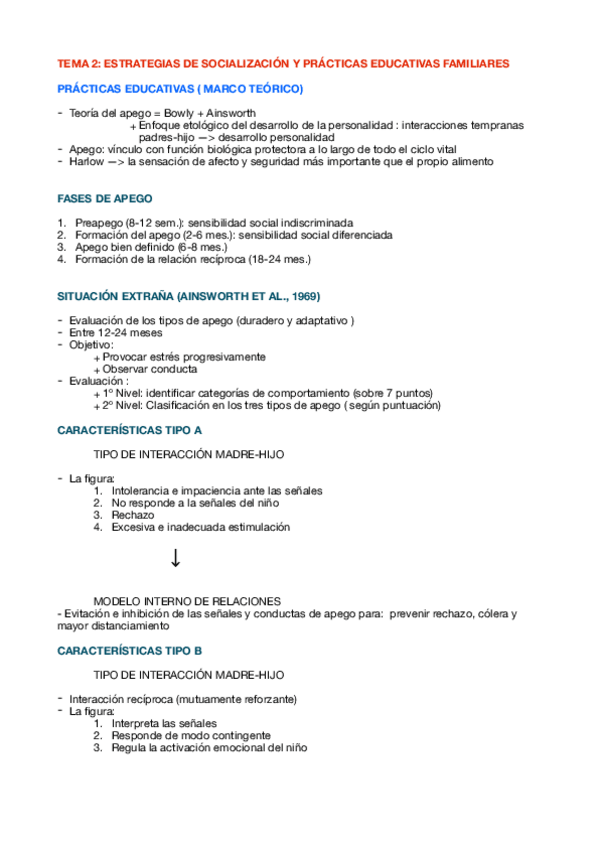 TEMA 2: ESTRATEGIAS DE SOCIALIZACIÓN Y PRÁCTICAS EDUCATIVAS FAMILIARES

PRÁCTICAS EDUCATIVAS ( MARCO TEÓRICO)

- Teoría del apego = Bowly + Ainsworth
+ Enfoque etológico del desarrollo de la personalidad : interacciones tempranas padres-hijo —> desarrollo personalidad
- Apego: vínculo con función biológica protectora a lo largo de todo el ciclo vital
- Harlow —> la sensación de afecto y seguridad más importante que el propio alimento

FASES DE APEGO

1. Preapego (8-12 sem.): sensibilidad social indiscriminada
2. Formación del apego (2-6 mes.): sensibilidad social diferenciada
3. Apego bien definido (6-8 mes.)
4. Formación de la relación recíproca (18-24 mes.)

SITUACIÓN EXTRAÑA (AINSWORTH ET AL., 1969)

- Evaluación de los tipos de apego (duradero y adaptativo )
- Entre 12-24 meses
- Objetivo:
+ Provocar estrés progresivamente
+ Observar conducta
- Evaluación :
+ 1º Nivel: identificar categorías de comportamiento (sobre 7 puntos)
+ 2º Nivel: Clasificación en los tres tipos de apego ( según puntuación)

CARACTERÍSTICAS TIPO A

TIPO DE INTERACCIÓN MADRE-HIJO

- La figura:
1. Intolerancia e impaciencia ante las señales
2. No responde a la señales del niño
3. Rechazo
4. Excesiva e inadecuada estimulación

↓

MODELO INTERNO DE RELACIONES
- Evitación e inhibición de las señales y conductas de apego para: prevenir rechazo, cólera y mayor distanciamiento

CARACTERÍSTICAS TIPO B

TIPO DE INTERACCIÓN MADRE-HIJO

- Interacción recíproca (mutuamente reforzante)
- La figura:
1. Interpreta las señales
2. Responde de modo contingente
3. Regula la activación emocional del niño